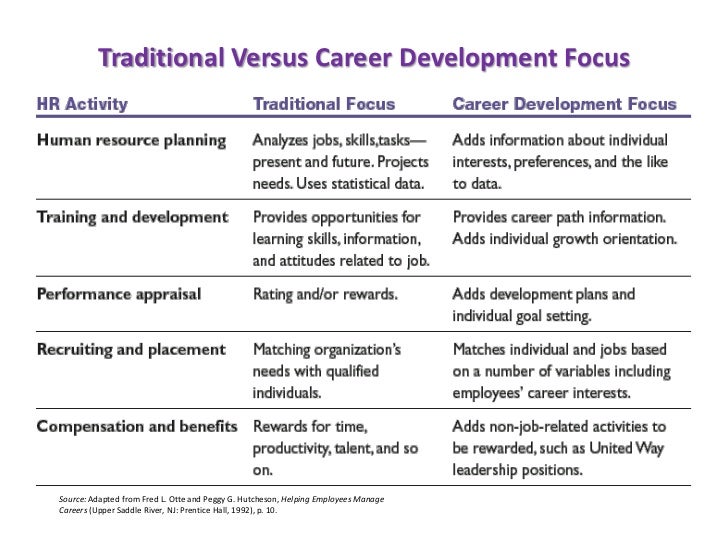 Traditional Versus Career Development Focus

| HR Activity | Traditional Focus | Career Development Focus |
|---|---|---|
| Human resource planning | Analyzes jobs, skills,tasks—present and future. Projects needs. Uses statistical data. | Adds information about individual interests, preferences, and the like to data. |
| Training and development | Provides opportunities for learning skills, information, and attitudes related to job. | Provides career path information. Adds individual growth orientation. |
| Performance appraisal | Rating and/or rewards. | Adds development plans and individual goal setting. |
| Recruiting and placement | Matching organization's needs with qualified individuals. | Matches individual and jobs based on a number of variables including employees' career interests. |
| Compensation and benefits | Rewards for time, productivity, talent, and so on. | Adds non-job-related activities to be rewarded, such as United Way leadership positions. |

Source: Adapted from Fred L. Otte and Peggy G. Hutcheson, Helping Employees Manage Careers (Upper Saddle River, NJ: Prentice Hall, 1992), p. 10.